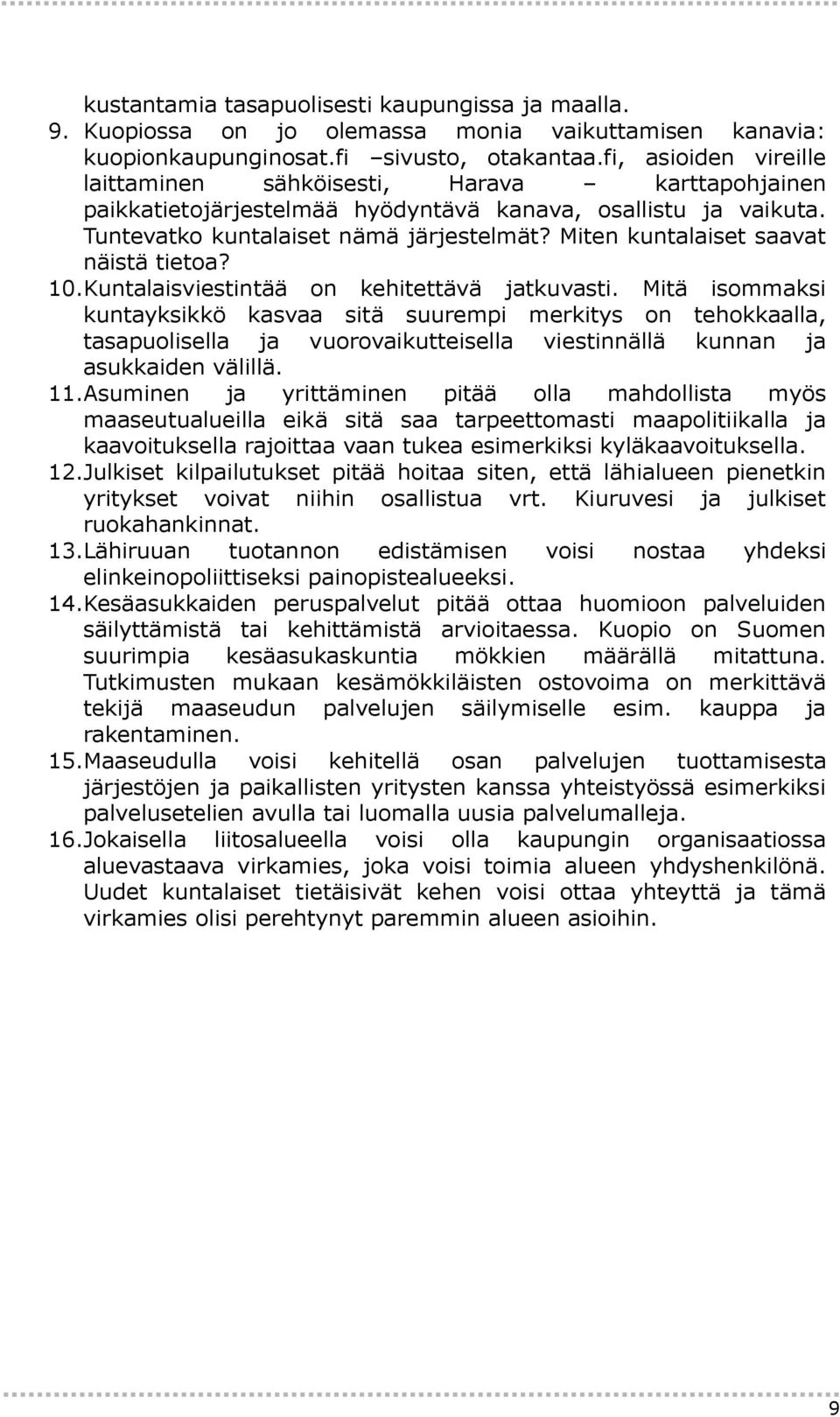 kustantamia tasapuolisesti kaupungissa ja maalla.

9. Kuopiossa on jo olemassa monia vaikuttamisen kanavia: kuopionkaupunginosat.fi –sivusto, otakantaa.fi, asioiden vireille laittaminen sähköisesti, Harava – karttapohjainen paikkatietojärjestelmää hyödyntävä kanava, osallistu ja vaikuta. Tuntevatko kuntalaiset nämä järjestelmät? Miten kuntalaiset saavat näistä tietoa?

10. Kuntalaisviestintää on kehitettävä jatkuvasti. Mitä isommaksi kuntayksikkö kasvaa sitä suurempi merkitys on tehokkaalla, tasapuolisella ja vuorovaikutteisella viestinnällä kunnan ja asukkaiden välillä.

11. Asuminen ja yrittäminen pitää olla mahdollista myös maaseutualueilla eikä sitä saa tarpeettomasti maapolitiikalla ja kaavoituksella rajoittaa vaan tukea esimerkiksi kyläkaavoituksella.

12. Julkiset kilpailutukset pitää hoitaa siten, että lähialueen pienetkin yritykset voivat niihin osallistua vrt. Kiuruvesi ja julkiset ruokahankinnat.

13. Lähiruuan tuotannon edistämisen voisi nostaa yhdeksi elinkeinopoliittiseksi painopistealueeksi.

14. Kesäasukkaiden peruspalvelut pitää ottaa huomioon palveluiden säilyttämistä tai kehittämistä arvioitaessa. Kuopio on Suomen suurimpia kesäasukaskuntia mökkien määrällä mitattuna. Tutkimusten mukaan kesämökkiläisten ostovoima on merkittävä tekijä maaseudun palvelujen säilymiselle esim. kauppa ja rakentaminen.

15. Maaseudulla voisi kehitellä osan palvelujen tuottamisesta järjestöjen ja paikallisten yritysten kanssa yhteistyössä esimerkiksi palvelusetelien avulla tai luomalla uusia palvelumalleja.

16. Jokaisella liitosalueella voisi olla kaupungin organisaatiossa aluevastaava virkamies, joka voisi toimia alueen yhdyshenkilönä. Uudet kuntalaiset tietäisivät kehen voisi ottaa yhteyttä ja tämä virkamies olisi perehtynyt paremmin alueen asioihin.

9